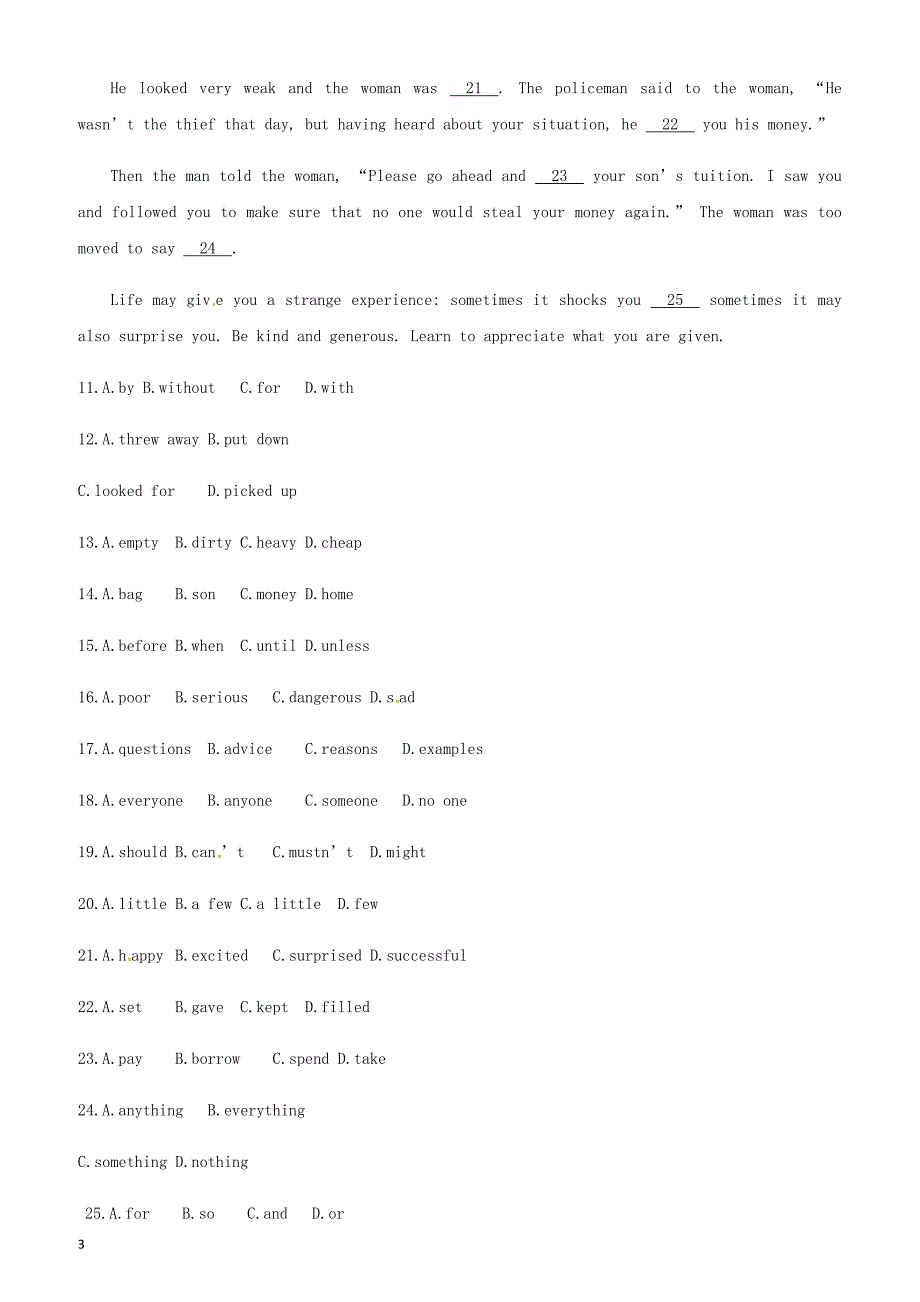 He looked very weak and the woman was __21__. The policeman said to the woman, “He wasn’t the thief that day, but having heard about your situation, he __22__ you his money.”

Then the man told the woman, “Please go ahead and __23__ your son’s tuition. I saw you and followed you to make sure that no one would steal your money again.” The woman was too moved to say __24__.

Life may give you a strange experience: sometimes it shocks you __25__ sometimes it may also surprise you. Be kind and generous. Learn to appreciate what you are given.

11.A.by B.without C.for D.with

12.A.threw away B.put down

C.looked for D.picked up

13.A.empty B.dirty C.heavy D.cheap

14.A.bag B.son C.money D.home

15.A.before B.when C.until D.unless

16.A.poor B.serious C.dangerous D.sad

17.A.questions B.advice C.reasons D.examples

18.A.everyone B.anyone C.someone D.no one

19.A.should B.can’t C.mustn’t D.might

20.A.little B.a few C.a little D.few

21.A.happy B.excited C.surprised D.successful

22.A.set B.gave C.kept D.filled

23.A.pay B.borrow C.spend D.take

24.A.anything B.everything

C.something D.nothing

25.A.for B.so C.and D.or

3